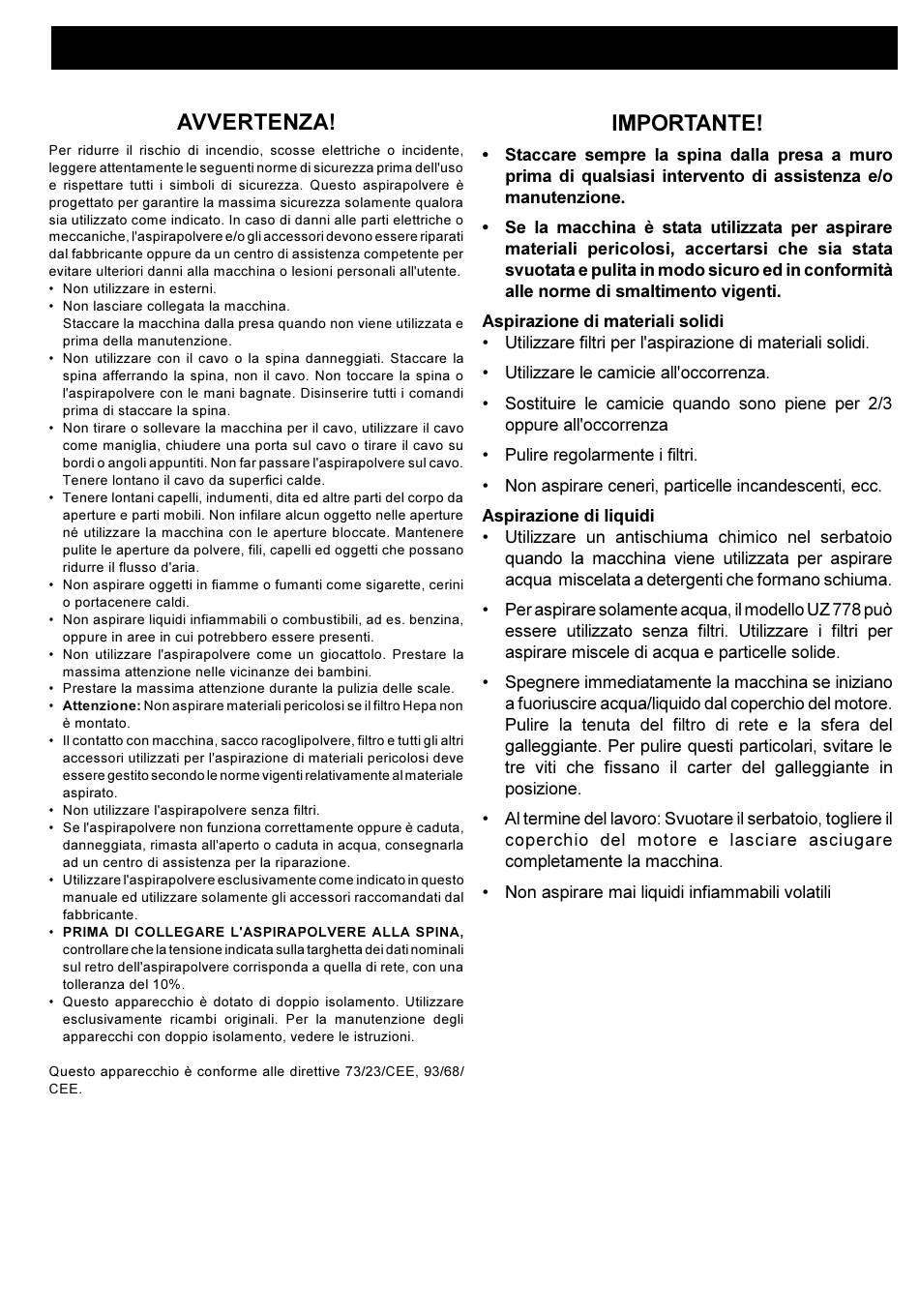 AVVERTENZA!

Per ridurre il rischio di incendio, scosse elettriche o incidente, leggere attentamente le seguenti norme di sicurezza prima dell'uso e rispettare tutti i simboli di sicurezza. Questo aspirapolvere è progettato per garantire la massima sicurezza solamente qualora sia utilizzato come indicato. In caso di danni alle parti elettriche o meccaniche, l'aspirapolvere e/o gli accessori devono essere riparati dal fabbricante oppure da un centro di assistenza competente per evitare ulteriori danni alla macchina o lesioni personali all'utente.
• Non utilizzare in esterni.
• Non lasciare collegata la macchina. Staccare la macchina dalla presa quando non viene utilizzata e prima della manutenzione.
• Non utilizzare con il cavo o la spina danneggiati. Staccare la spina afferrando la spina, non il cavo. Non toccare la spina o l'aspirapolvere con le mani bagnate. Disinserire tutti i comandi prima di staccare la spina.
• Non tirare o sollevare la macchina per il cavo, utilizzare il cavo come maniglia, chiudere una porta sul cavo o tirare il cavo su bordi o angoli appuntiti. Non far passare l'aspirapolvere sul cavo. Tenere lontano il cavo da superfici calde.
• Tenere lontani capelli, indumenti, dita ed altre parti del corpo da aperture e parti mobili. Non infilare alcun oggetto nelle aperture né utilizzare la macchina con le aperture bloccate. Mantenere pulite le aperture da polvere, fili, capelli ed oggetti che possano ridurre il flusso d'aria.
• Non aspirare oggetti in fiamme o fumanti come sigarette, cerini o portacenere caldi.
• Non aspirare liquidi infiammabili o combustibili, ad es. benzina, oppure in aree in cui potrebbero essere presenti.
• Non utilizzare l'aspirapolvere come un giocattolo. Prestare la massima attenzione nelle vicinanze dei bambini.
• Prestare la massima attenzione durante la pulizia delle scale.
• Attenzione: Non aspirare materiali pericolosi se il filtro Hepa non è montato.
• Il contatto con macchina, sacco racoglipolvere, filtro e tutti gli altri accessori utilizzati per l'aspirazione di materiali pericolosi deve essere gestito secondo le norme vigenti relativamente al materiale aspirato.
• Non utilizzare l'aspirapolvere senza filtri.
• Se l'aspirapolvere non funziona correttamente oppure è caduta, danneggiata, rimasta all'aperto o caduta in acqua, consegnarla ad un centro di assistenza per la riparazione.
• Utilizzare l'aspirapolvere esclusivamente come indicato in questo manuale ed utilizzare solamente gli accessori raccomandati dal fabbricante.
• PRIMA DI COLLEGARE L'ASPIRAPOLVERE ALLA SPINA, controllare che la tensione indicata sulla targhetta dei dati nominali sul retro dell'aspirapolvere corrisponda a quella di rete, con una tolleranza del 10%.
• Questo apparecchio è dotato di doppio isolamento. Utilizzare esclusivamente ricambi originali. Per la manutenzione degli apparecchi con doppio isolamento, vedere le istruzioni.

Questo apparecchio è conforme alle direttive 73/23/CEE, 93/68/CEE.

IMPORTANTE!

• Staccare sempre la spina dalla presa a muro prima di qualsiasi intervento di assistenza e/o manutenzione.
• Se la macchina è stata utilizzata per aspirare materiali pericolosi, accertarsi che sia stata svuotata e pulita in modo sicuro ed in conformità alle norme di smaltimento vigenti.

Aspirazione di materiali solidi
• Utilizzare filtri per l'aspirazione di materiali solidi.
• Utilizzare le camicie all'occorrenza.
• Sostituire le camicie quando sono piene per 2/3 oppure all'occorrenza
• Pulire regolarmente i filtri.
• Non aspirare ceneri, particelle incandescenti, ecc.

Aspirazione di liquidi
• Utilizzare un antischiuma chimico nel serbatoio quando la macchina viene utilizzata per aspirare acqua miscelata a detergenti che formano schiuma.
• Per aspirare solamente acqua, il modello UZ 778 può essere utilizzato senza filtri. Utilizzare i filtri per aspirare miscele di acqua e particelle solide.
• Spegnere immediatamente la macchina se iniziano a fuoriuscire acqua/liquido dal coperchio del motore. Pulire la tenuta del filtro di rete e la sfera del galleggiante. Per pulire questi particolari, svitare le tre viti che fissano il carter del galleggiante in posizione.
• Al termine del lavoro: Svuotare il serbatoio, togliere il coperchio del motore e lasciare asciugare completamente la macchina.
• Non aspirare mai liquidi infiammabili volatili